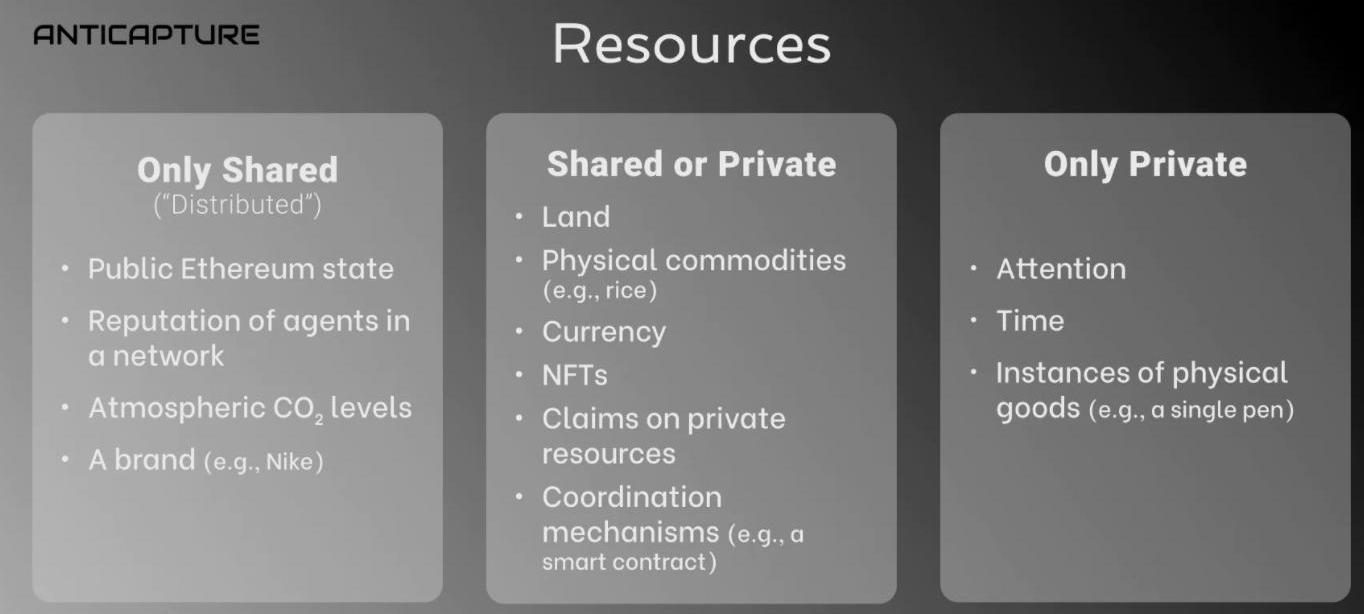 ANTICAPTURE

Resources

Only Shared
("Distributed")

• Public Ethereum state
• Reputation of agents in a network
• Atmospheric $CO_2$ levels
• A brand (e.g., Nike)

Shared or Private

• Land
• Physical commodities (e.g., rice)
• Currency
• NFTs
• Claims on private resources
• Coordination mechanisms (e.g., a smart contract)

Only Private

• Attention
• Time
• Instances of physical goods (e.g., a single pen)